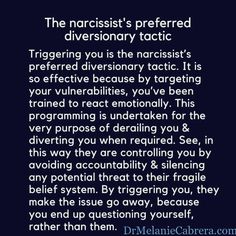 The narcissist's preferred diversionary tactic

Triggering you is the narcissist's preferred diversionary tactic. It is so effective because by targeting your vulnerabilities, you've been trained to react emotionally. This programming is undertaken for the very purpose of derailing you & diverting you when required. See, in this way they are controlling you by avoiding accountability & silencing any potential threat to their fragile belief system. By triggering you, they make the issue go away, because you end up questioning yourself, rather than them.

DrMelanieCabrera.com